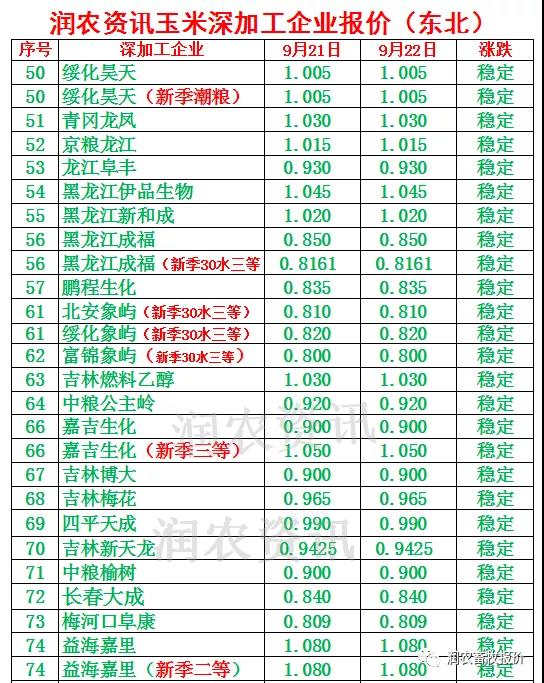 润农资讯玉米深加工企业报价（东北）

| 序号 | 深加工企业 | 9月21日 | 9月22日 | 涨跌 |
|---|---|---|---|---|
| 50 | 绥化昊天 | 1.005 | 1.005 | 稳定 |
| 50 | 绥化昊天（新季潮粮） | 1.005 | 1.005 | 稳定 |
| 51 | 青冈龙凤 | 1.030 | 1.030 | 稳定 |
| 52 | 京粮龙江 | 1.015 | 1.015 | 稳定 |
| 53 | 龙江阜丰 | 0.930 | 0.930 | 稳定 |
| 54 | 黑龙江伊品生物 | 1.045 | 1.045 | 稳定 |
| 55 | 黑龙江新和成 | 1.020 | 1.020 | 稳定 |
| 56 | 黑龙江成福 | 0.850 | 0.850 | 稳定 |
| 56 | 黑龙江成福（新季30水三等 | 0.8161 | 0.8161 | 稳定 |
| 57 | 鹏程生化 | 0.835 | 0.835 | 稳定 |
| 61 | 北安象屿（新季30水三等） | 0.810 | 0.810 | 稳定 |
| 61 | 绥化象屿（新季30水三等） | 0.820 | 0.820 | 稳定 |
| 62 | 富锦象屿（新季30水三等） | 0.800 | 0.800 | 稳定 |
| 63 | 吉林燃料乙醇 | 1.030 | 1.030 | 稳定 |
| 64 | 中粮公主岭 | 0.920 | 0.920 | 稳定 |
| 66 | 嘉吉生化 | 0.900 | 0.900 | 稳定 |
| 66 | 嘉吉生化（新季三等） | 1.050 | 1.050 | 稳定 |
| 67 | 吉林博大 | 0.900 | 0.900 | 稳定 |
| 68 | 吉林梅花 | 0.965 | 0.965 | 稳定 |
| 69 | 四平天成 | 0.990 | 0.990 | 稳定 |
| 70 | 吉林新天龙 | 0.9425 | 0.9425 | 稳定 |
| 71 | 中粮榆树 | 0.900 | 0.900 | 稳定 |
| 72 | 长春大成 | 0.840 | 0.840 | 稳定 |
| 73 | 梅河口阜康 | 0.809 | 0.809 | 稳定 |
| 74 | 益海嘉里 | 1.080 | 1.080 | 稳定 |
| 74 | 益海嘉里（新季二等） | 1.080 | 1.080 | 稳定 |

润农资讯
润农资讯
润农畜牧报价